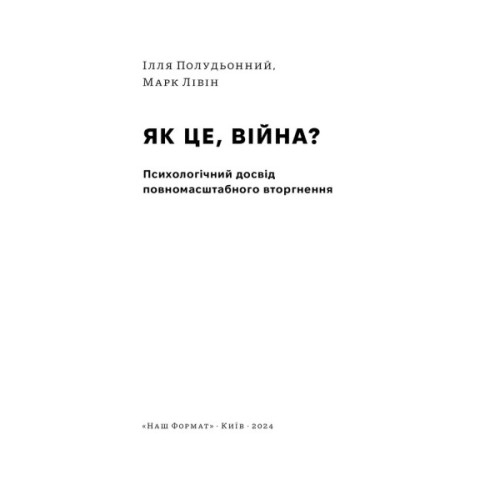 Ілля Полудьонний,
Марк Лівін

ЯК ЦЕ, ВІЙНА?

Психологічний досвід повномасштабного вторгнення

«Наш Формат» · Київ · 2024